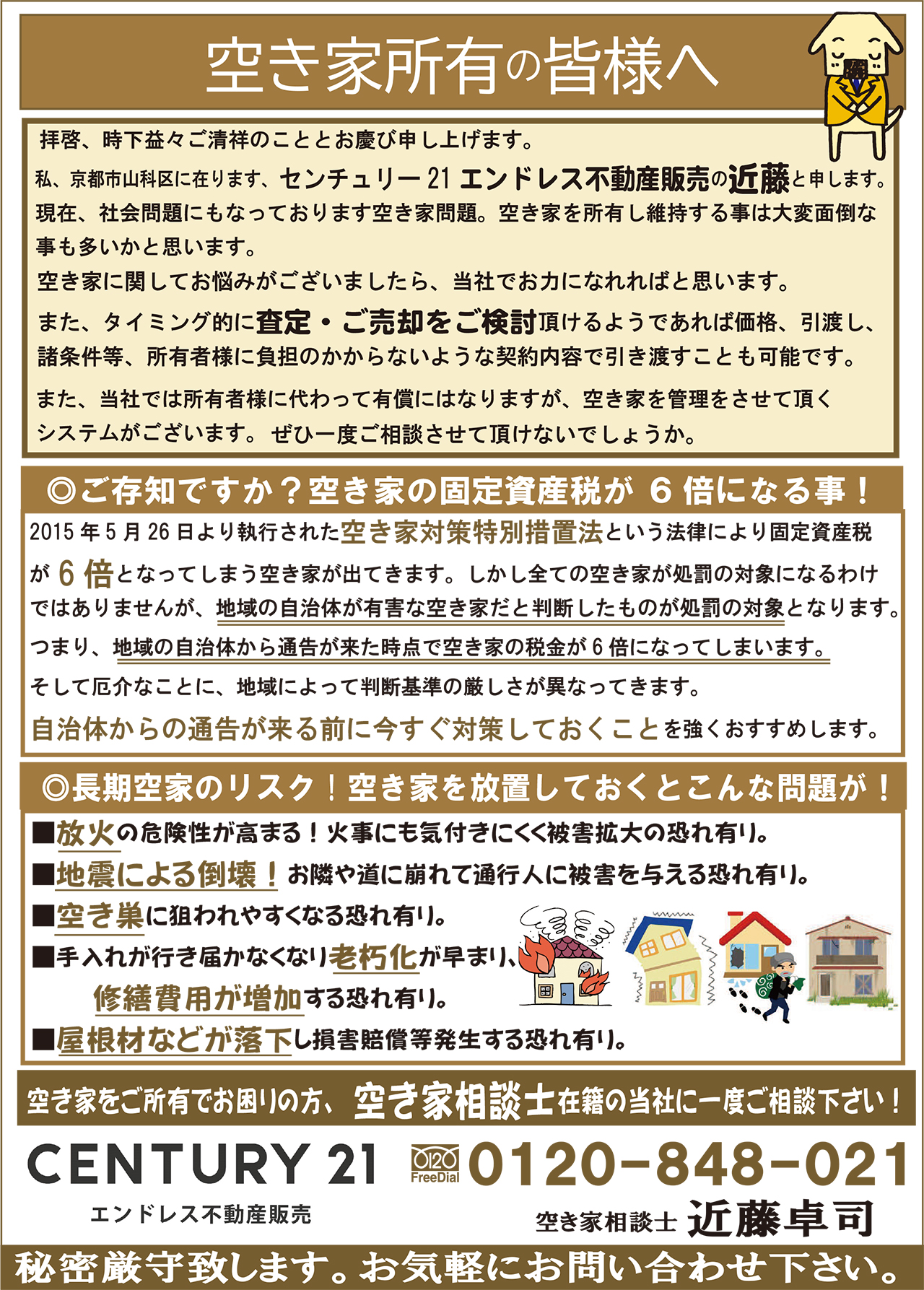 空き家所有の皆様へ

拝啓、時下益々ご清祥のこととお慶び申し上げます。
私、京都市山科区に在ります、センチュリー21 エンドレス不動産販売の近藤と申します。
現在、社会問題にもなっております空き家問題。空き家を所有し維持する事は大変面倒な事も多いかと思います。
空き家に関してお悩みがございましたら、当社でお力になれればと思います。
また、タイミング的に査定・ご売却をご検討頂けるようであれば価格、引渡し、諸条件等、所有者様に負担のかからないような契約内容で引き渡すことも可能です。
また、当社では所有者様に代わって有償にはなりますが、空き家を管理をさせて頂くシステムがございます。ぜひ一度ご相談させて頂けないでしょうか。

◎ご存知ですか？空き家の固定資産税が 6 倍になる事！

2015 年 5 月 26 日より執行された空き家対策特別措置法という法律により固定資産税が 6 倍となってしまう空き家が出てきます。しかし全ての空き家が処罰の対象になるわけではありませんが、地域の自治体が有害な空き家だと判断したものが処罰の対象となります。
つまり、地域の自治体から通告が来た時点で空き家の税金が 6 倍になってしまいます。
そして厄介なことに、地域によって判断基準の厳しさが異なってきます。
自治体からの通告が来る前に今すぐ対策しておくことを強くおすすめします。

◎長期空家のリスク！空き家を放置しておくとこんな問題が！

■放火の危険性が高まる！火事にも気付きにくく被害拡大の恐れ有り。
■地震による倒壊！お隣や道に崩れて通行人に被害を与える恐れ有り。
■空き巣に狙われやすくなる恐れ有り。
■手入れが行き届かなくなり老朽化が早まり、修繕費用が増加する恐れ有り。
■屋根材などが落下し損害賠償等発生する恐れ有り。

空き家をご所有でお困りの方、空き家相談士在籍の当社に一度ご相談下さい！

CENTURY 21
エンドレス不動産販売

0120 FreeDial 0120-848-021
空き家相談士 近藤卓司

秘密厳守致します。お気軽にお問い合わせ下さい。